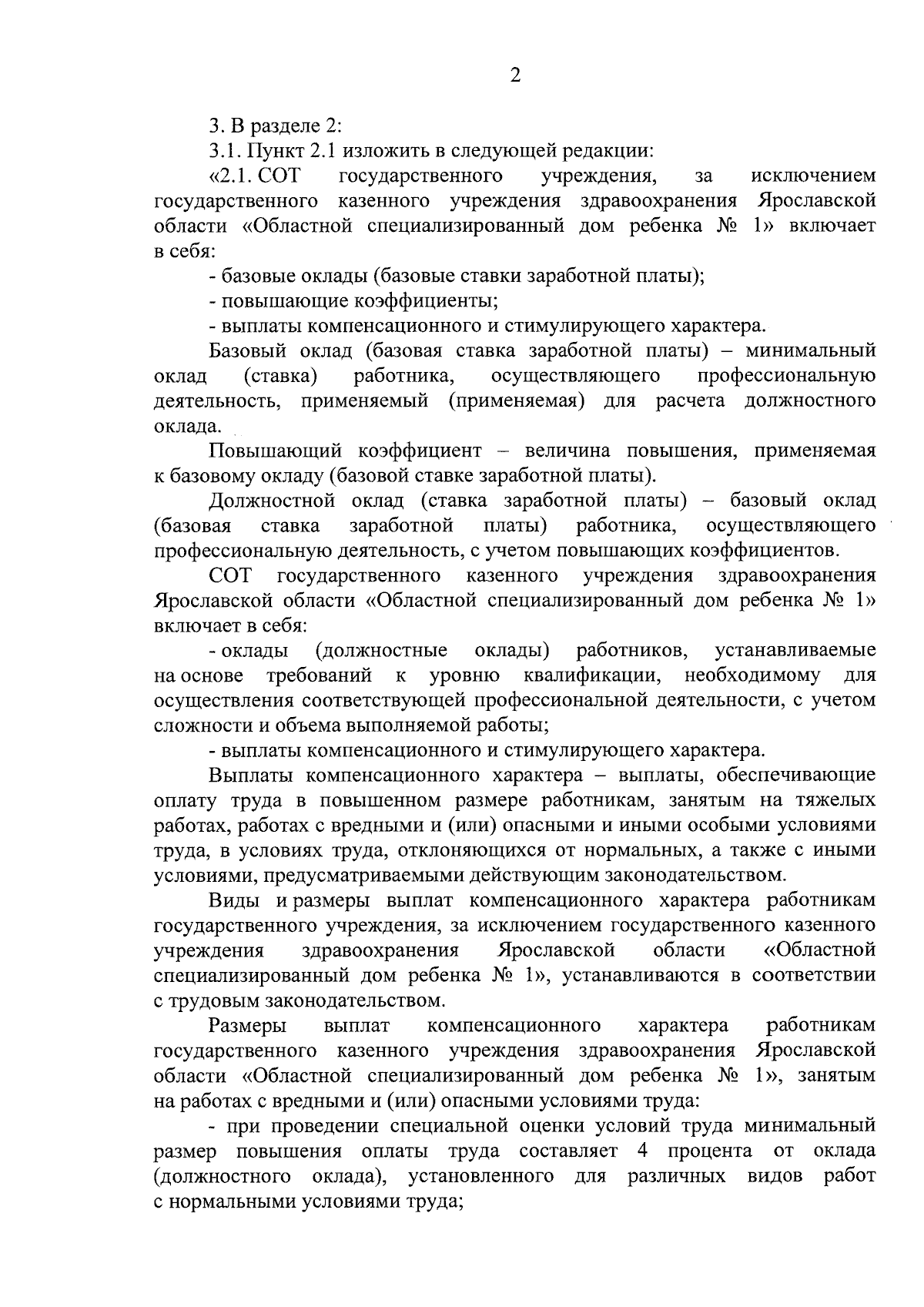 2

3. В разделе 2:

3.1. Пункт 2.1 изложить в следующей редакции:

«2.1. СОТ государственного учреждения, за исключением государственного казенного учреждения здравоохранения Ярославской области «Областной специализированный дом ребенка № 1» включает в себя:

- базовые оклады (базовые ставки заработной платы);

- повышающие коэффициенты;

- выплаты компенсационного и стимулирующего характера.

Базовый оклад (базовая ставка заработной платы) – минимальный оклад (ставка) работника, осуществляющего профессиональную деятельность, применяемый (применяемая) для расчета должностного оклада.

Повышающий коэффициент – величина повышения, применяемая к базовому окладу (базовой ставке заработной платы).

Должностной оклад (ставка заработной платы) – базовый оклад (базовая ставка заработной платы) работника, осуществляющего профессиональную деятельность, с учетом повышающих коэффициентов.

СОТ государственного казенного учреждения здравоохранения Ярославской области «Областной специализированный дом ребенка № 1» включает в себя:

- оклады (должностные оклады) работников, устанавливаемые на основе требований к уровню квалификации, необходимому для осуществления соответствующей профессиональной деятельности, с учетом сложности и объема выполняемой работы;

- выплаты компенсационного и стимулирующего характера.

Выплаты компенсационного характера – выплаты, обеспечивающие оплату труда в повышенном размере работникам, занятым на тяжелых работах, работах с вредными и (или) опасными и иными особыми условиями труда, в условиях труда, отклоняющихся от нормальных, а также с иными условиями, предусматриваемыми действующим законодательством.

Виды и размеры выплат компенсационного характера работникам государственного учреждения, за исключением государственного казенного учреждения здравоохранения Ярославской области «Областной специализированный дом ребенка № 1», устанавливаются в соответствии с трудовым законодательством.

Размеры выплат компенсационного характера работникам государственного казенного учреждения здравоохранения Ярославской области «Областной специализированный дом ребенка № 1», занятым на работах с вредными и (или) опасными условиями труда:

- при проведении специальной оценки условий труда минимальный размер повышения оплаты труда составляет 4 процента от оклада (должностного оклада), установленного для различных видов работ с нормальными условиями труда;